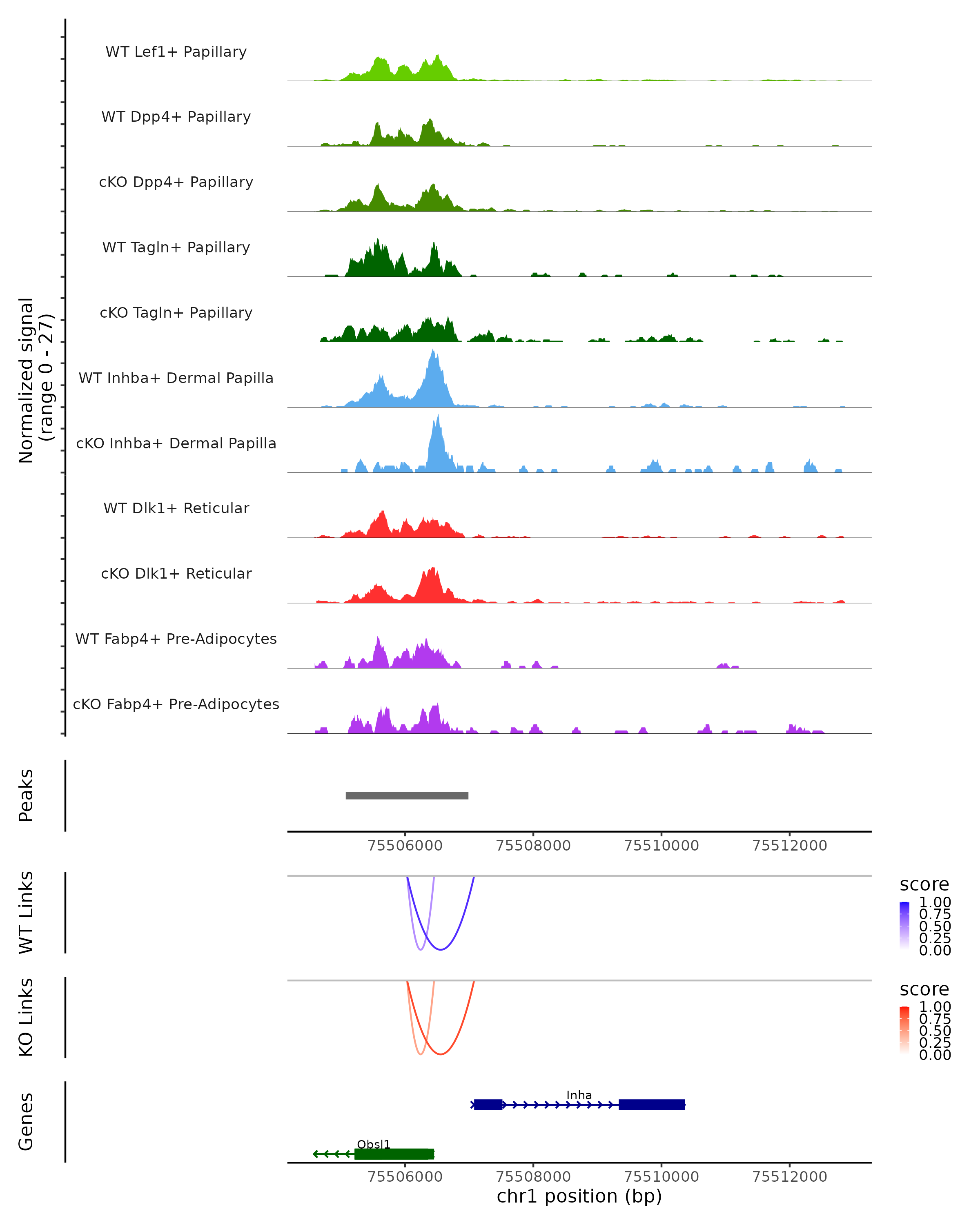 Normalized signal
(range 0 - 27)

WT Lef1+ Papillary
WT Dpp4+ Papillary
cKO Dpp4+ Papillary
WT Tagln+ Papillary
cKO Tagln+ Papillary
WT Inhba+ Dermal Papilla
cKO Inhba+ Dermal Papilla
WT Dlk1+ Reticular
cKO Dlk1+ Reticular
WT Fabp4+ Pre-Adipocytes
cKO Fabp4+ Pre-Adipocytes

Peaks

75506000 75508000 75510000 75512000

WT Links

score
1.00
0.75
0.50
0.25
0.00

KO Links

score
1.00
0.75
0.50
0.25
0.00

Genes

Inha
Obsl1

75506000 75508000 75510000 75512000
chr1 position (bp)